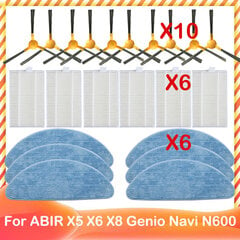 X10

X6

X6

For ABIR X5 X6 X8 Genio Navi N600